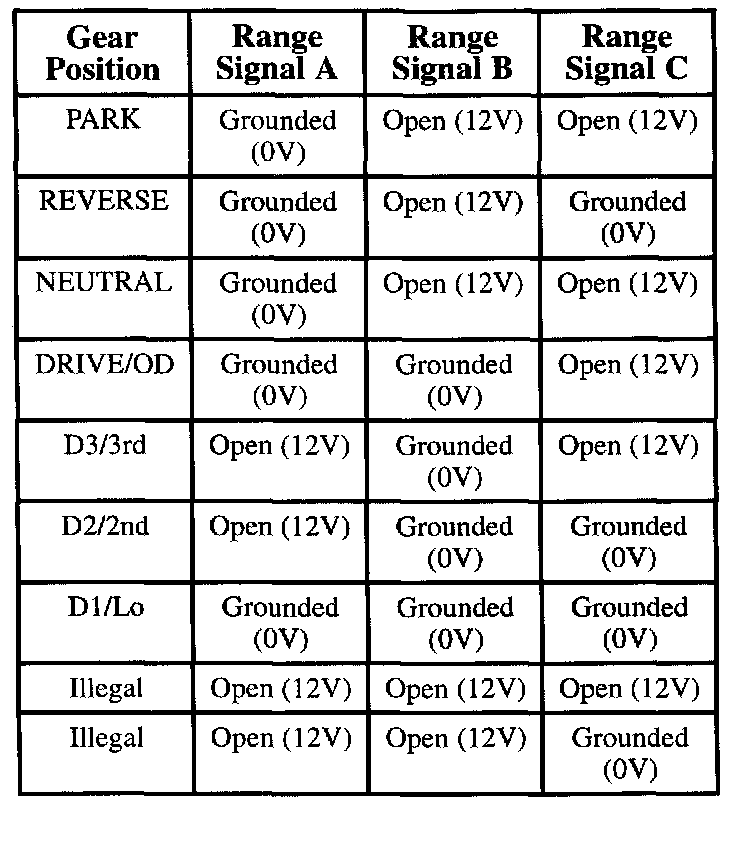 | Gear Position | Range Signal A | Range Signal B | Range Signal C |
|---|---|---|---|
| PARK | Grounded (0V) | Open (12V) | Open (12V) |
| REVERSE | Grounded (0V) | Open (12V) | Grounded (0V) |
| NEUTRAL | Grounded (0V) | Open (12V) | Open (12V) |
| DRIVE/OD | Grounded (0V) | Grounded (0V) | Open (12V) |
| D3/3rd | Open (12V) | Grounded (0V) | Open (12V) |
| D2/2nd | Open (12V) | Grounded (0V) | Grounded (0V) |
| D1/Lo | Grounded (0V) | Grounded (0V) | Grounded (0V) |
| Illegal | Open (12V) | Open (12V) | Open (12V) |
| Illegal | Open (12V) | Open (12V) | Grounded (0V) |